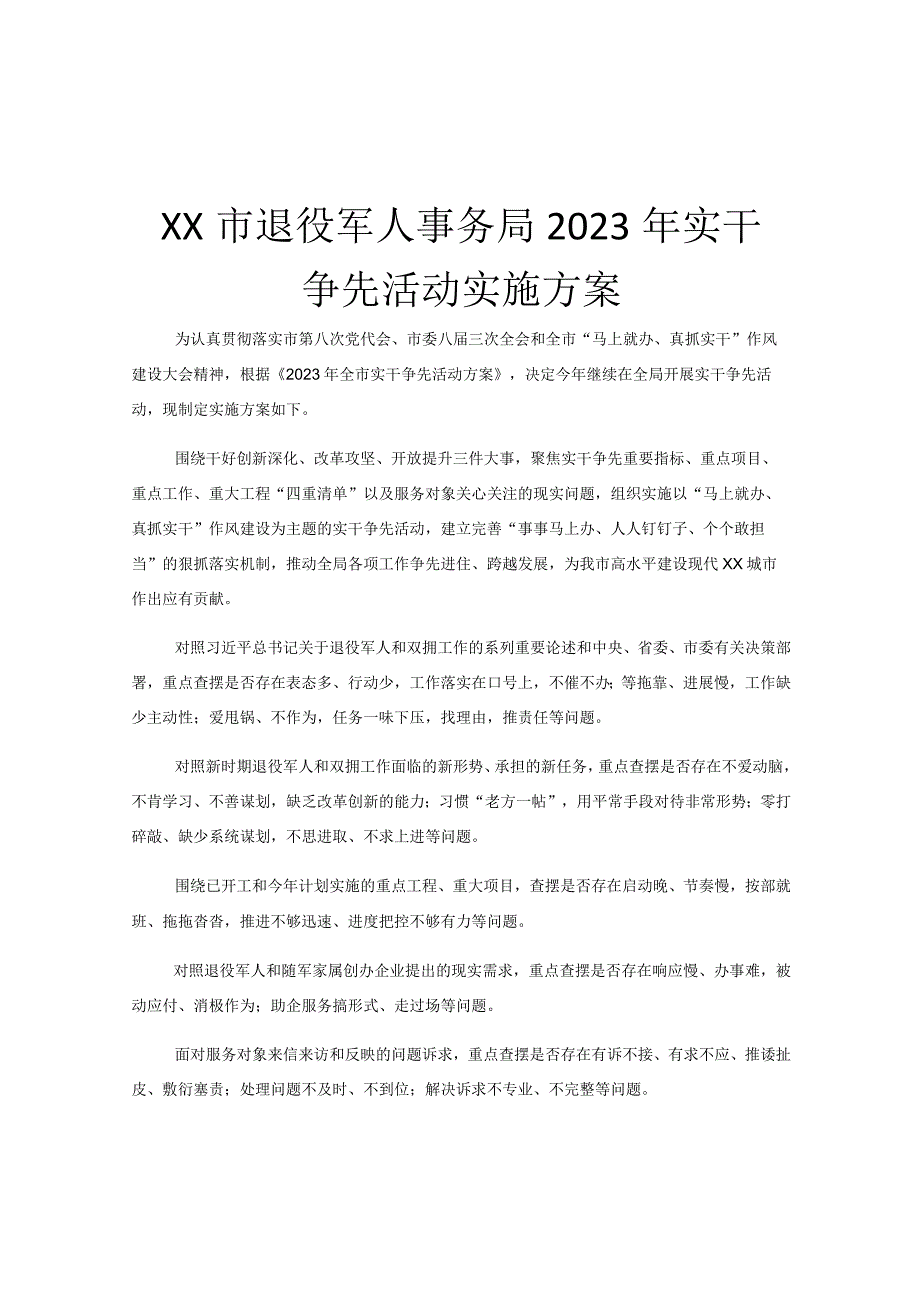 XX市退役军人事务局2023年实干争先活动实施方案

为认真贯彻落实市第八次党代会、市委八届三次全会和全市“马上就办、真抓实干”作风建设大会精神，根据《2023年全市实干争先活动方案》，决定今年继续在全局开展实干争先活动，现制定实施方案如下。

围绕干好创新深化、改革攻坚、开放提升三件大事，聚焦实干争先重要指标、重点项目、重点工作、重大工程“四重清单”以及服务对象关心关注的现实问题，组织实施以“马上就办、真抓实干”作风建设为主题的实干争先活动，建立完善“事事马上办、人人钉钉子、个个敢担当”的狠抓落实机制，推动全局各项工作争先进位、跨越发展，为我市高水平建设现代XX城市作出应有贡献。

对照习近平总书记关于退役军人和双拥工作的系列重要论述和中央、省委、市委有关决策部署，重点查摆是否存在表态多、行动少，工作落实在口号上，不催不办；等拖靠、进展慢，工作缺少主动性；爱甩锅、不作为，任务一味下压，找理由，推责任等问题。

对照新时期退役军人和双拥工作面临的新形势、承担的新任务，重点查摆是否存在不爱动脑，不肯学习、不善谋划，缺乏改革创新的能力；习惯“老方一帖”，用平常手段对待非常形势；零打碎敲、缺少系统谋划，不思进取、不求上进等问题。

围绕已开工和今年计划实施的重点工程、重大项目，查摆是否存在启动晚、节奏慢，按部就班、拖拖沓沓，推进不够迅速、进度把控不够有力等问题。

对照退役军人和随军家属创办企业提出的现实需求，重点查摆是否存在响应慢、办事难，被动应付、消极作为；助企服务搞形式、走过场等问题。

面对服务对象来信来访和反映的问题诉求，重点查摆是否存在有诉不接、有求不应、推诿扯皮、敷衍塞责；处理问题不及时、不到位；解决诉求不专业、不完整等问题。